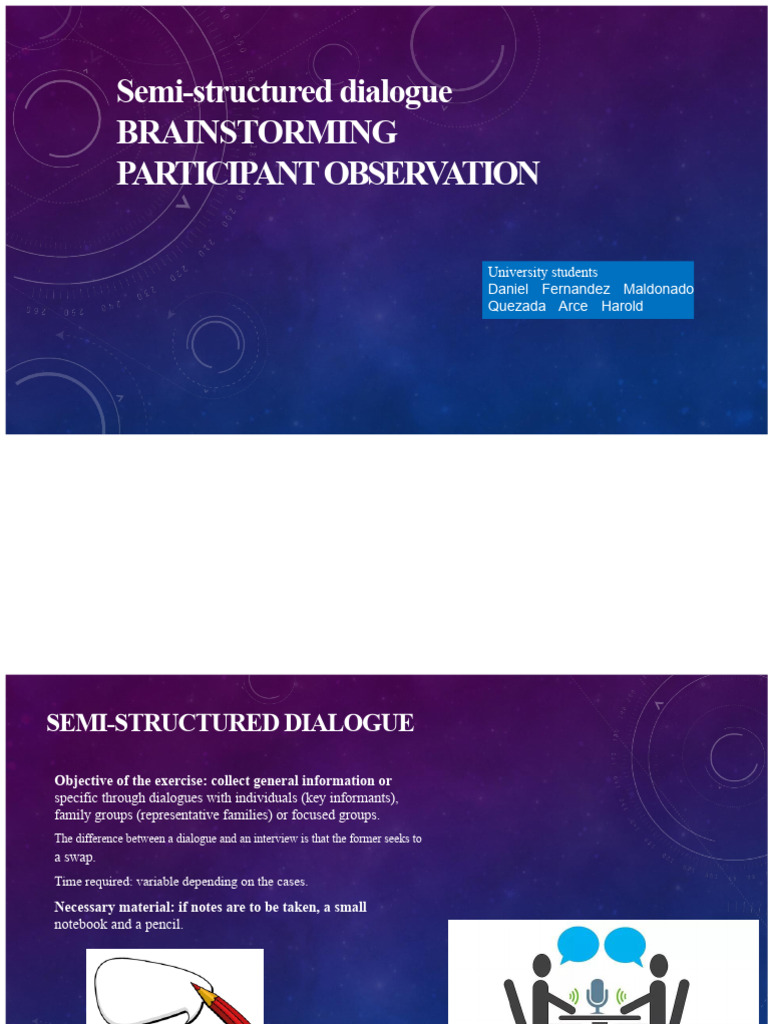 Semi-structured dialogue
BRAINSTORMING
PARTICIPANT OBSERVATION

University students
Daniel Fernandez Maldonado
Quezada Arce Harold

SEMI-STRUCTURED DIALOGUE

Objective of the exercise: collect general information or specific through dialogues with individuals (key informants), family groups (representative families) or focused groups.

The difference between a dialogue and an interview is that the former seeks to a swap.

Time required: variable depending on the cases.

Necessary material: if notes are to be taken, a small notebook and a pencil.